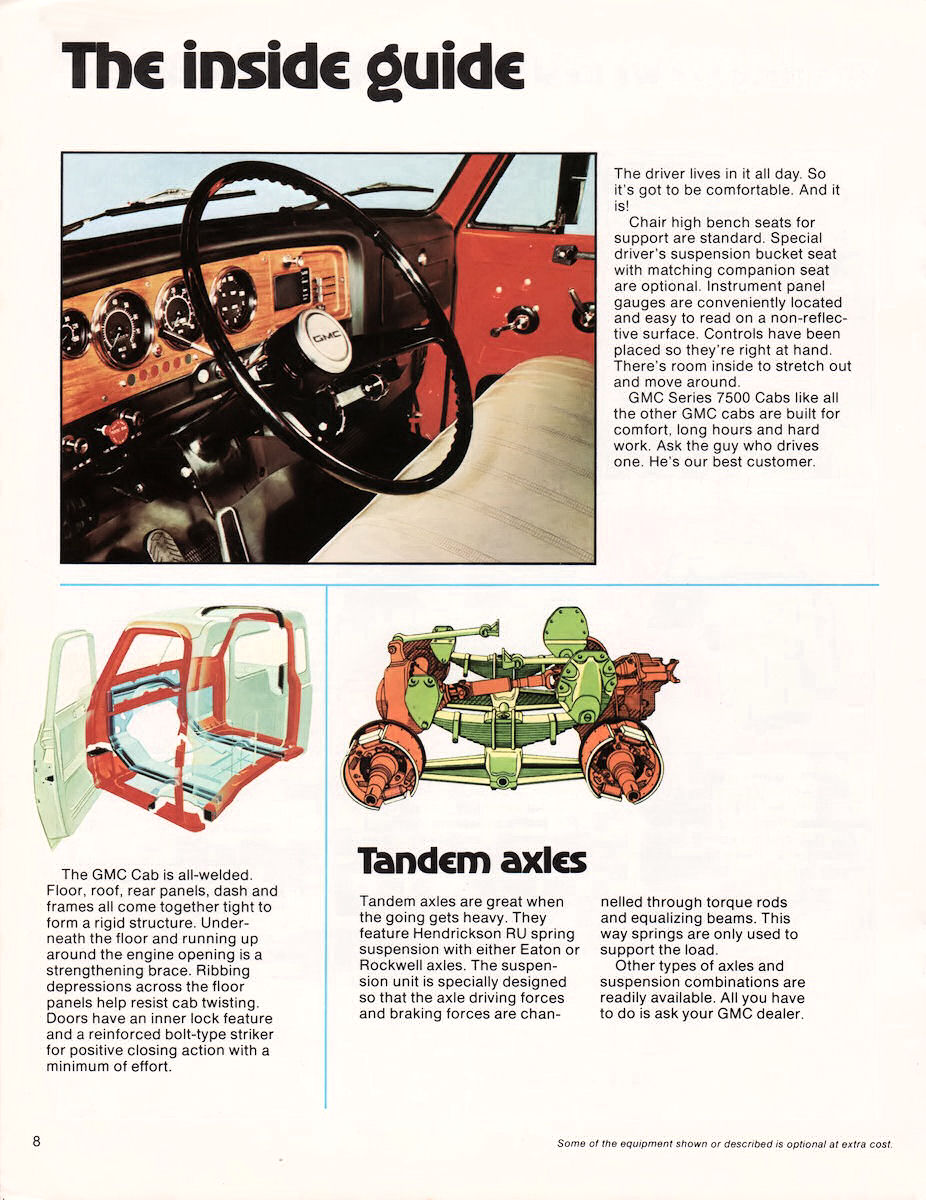 The inside guide

GMC

The driver lives in it all day. So it's got to be comfortable. And it is!

Chair high bench seats for support are standard. Special driver's suspension bucket seat with matching companion seat are optional. Instrument panel gauges are conveniently located and easy to read on a non-reflective surface. Controls have been placed so they're right at hand. There's room inside to stretch out and move around.

GMC Series 7500 Cabs like all the other GMC cabs are built for comfort, long hours and hard work. Ask the guy who drives one. He's our best customer.

The GMC Cab is all-welded. Floor, roof, rear panels, dash and frames all come together tight to form a rigid structure. Underneath the floor and running up around the engine opening is a strengthening brace. Ribbing depressions across the floor panels help resist cab twisting. Doors have an inner lock feature and a reinforced bolt-type striker for positive closing action with a minimum of effort.

Tandem axles

Tandem axles are great when the going gets heavy. They feature Hendrickson RU spring suspension with either Eaton or Rockwell axles. The suspension unit is specially designed so that the axle driving forces and braking forces are channelled through torque rods and equalizing beams. This way springs are only used to support the load.

Other types of axles and suspension combinations are readily available. All you have to do is ask your GMC dealer.

8

Some of the equipment shown or described is optional at extra cost.